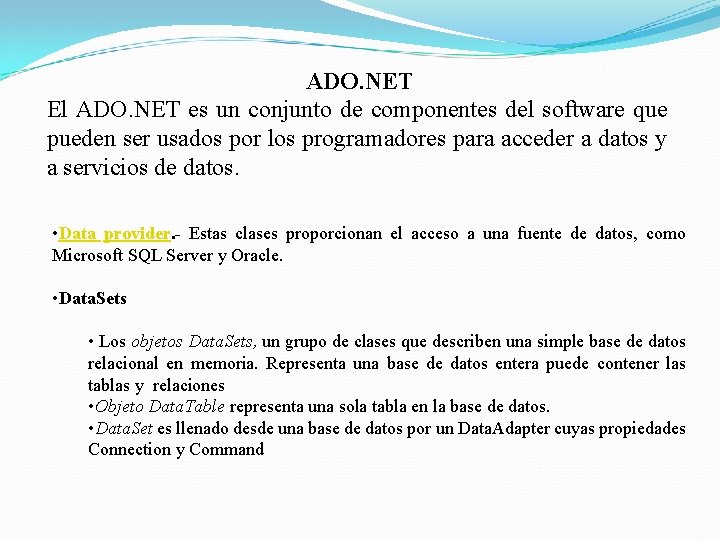 ADO.NET

El ADO.NET es un conjunto de componentes del software que pueden ser usados por los programadores para acceder a datos y a servicios de datos.

•Data provider.- Estas clases proporcionan el acceso a una fuente de datos, como Microsoft SQL Server y Oracle.

•DataSets

• Los objetos DataSets, un grupo de clases que describen una simple base de datos relacional en memoria. Representa una base de datos entera puede contener las tablas y relaciones
•Objeto DataTable representa una sola tabla en la base de datos.
•DataSet es llenado desde una base de datos por un DataAdapter cuyas propiedades Connection y Command